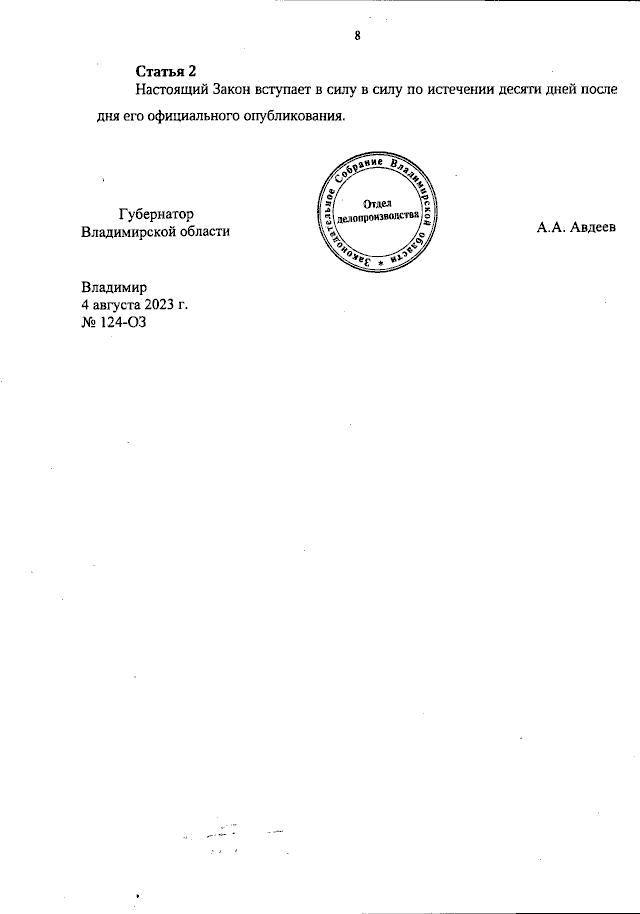 8

Статья 2

Настоящий Закон вступает в силу в силу по истечении десяти дней после дня его официального опубликования.

Губернатор
Владимирской области

Законодательное Собрание Владимирской области
Отдел
делопроизводства

А.А. Авдеев

Владимир
4 августа 2023 г.
№ 124-ОЗ